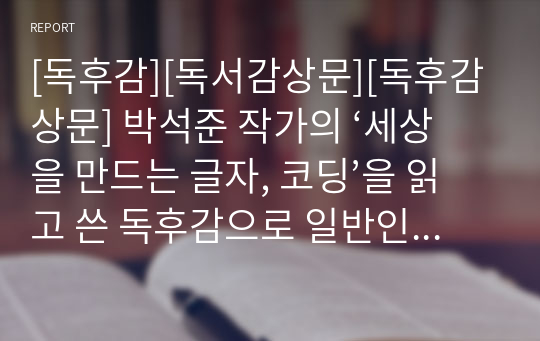 REPORT

[독후감][독서감상문][독후감상문] 박석준 작가의 ‘세상을 만드는 글자, 코딩’을 읽고 쓴 독후감으로 일반인…